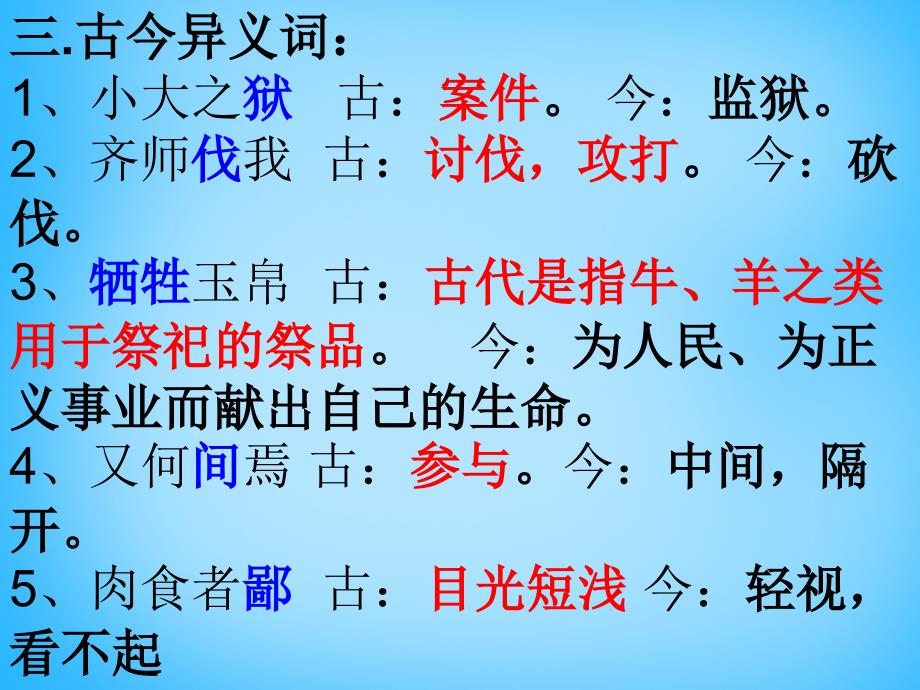 三.古今异义词：
1、小大之狱　古：案件。 今：监狱。
2、齐师伐我　古：讨伐，攻打。 今：砍伐。
3、牺牲玉帛　古：古代是指牛、羊之类用于祭祀的祭品。　今：为人民、为正义事业而献出自己的生命。
4、又何间焉 古：参与。今：中间，隔开。
5、肉食者鄙　古：目光短浅 今：轻视，看不起